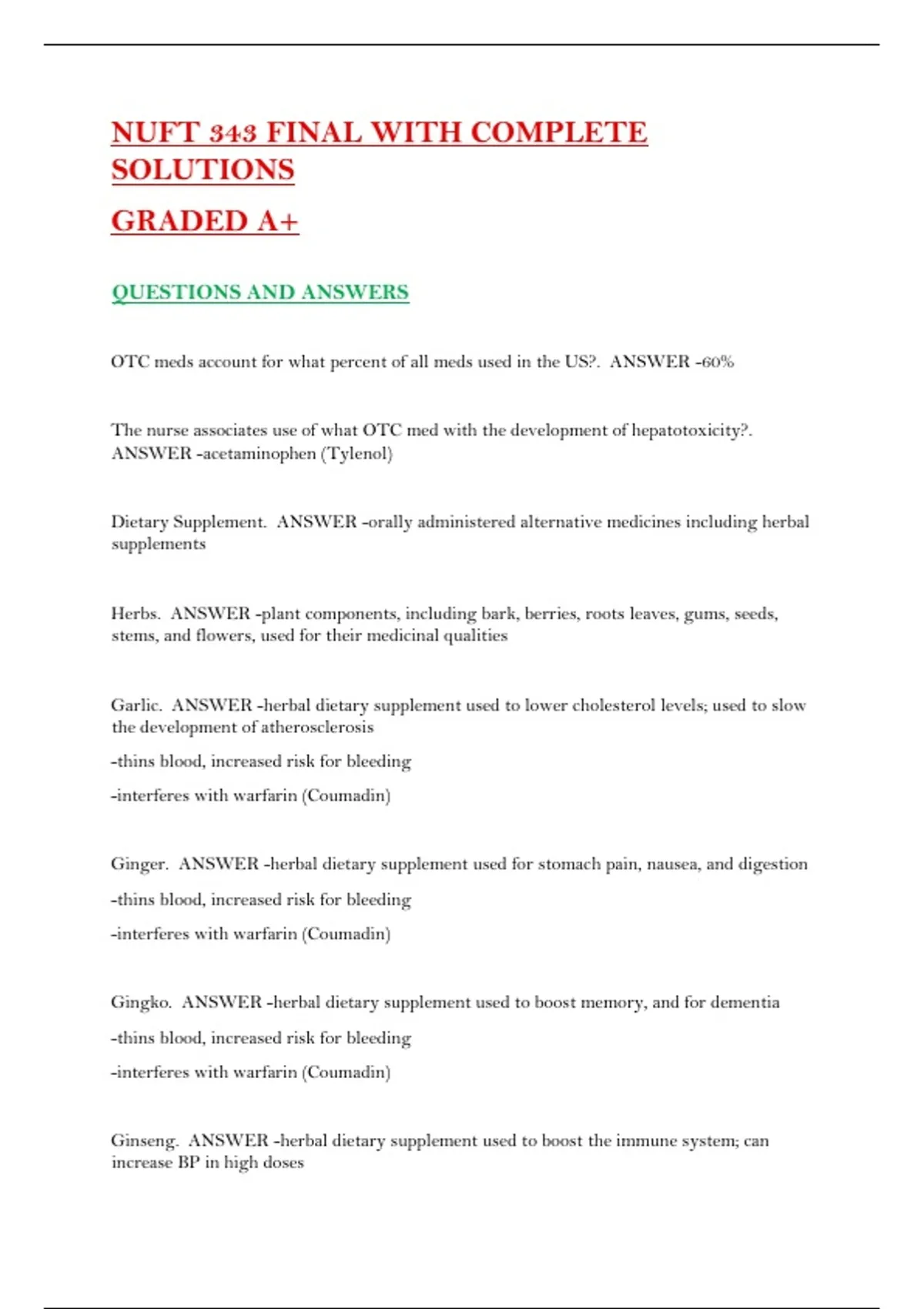 NUFT 343 FINAL WITH COMPLETE SOLUTIONS

GRADED A+

QUESTIONS AND ANSWERS

OTC meds account for what percent of all meds used in the US?. ANSWER -60%

The nurse associates use of what OTC med with the development of hepatotoxicity?. ANSWER -acetaminophen (Tylenol)

Dietary Supplement. ANSWER -orally administered alternative medicines including herbal supplements

Herbs. ANSWER -plant components, including bark, berries, roots leaves, gums, seeds, stems, and flowers, used for their medicinal qualities

Garlic. ANSWER -herbal dietary supplement used to lower cholesterol levels; used to slow the development of atherosclerosis

-thins blood, increased risk for bleeding

-interferes with warfarin (Coumadin)

Ginger. ANSWER -herbal dietary supplement used for stomach pain, nausea, and digestion

-thins blood, increased risk for bleeding

-interferes with warfarin (Coumadin)

Gingko. ANSWER -herbal dietary supplement used to boost memory, and for dementia

-thins blood, increased risk for bleeding

-interferes with warfarin (Coumadin)

Ginseng. ANSWER -herbal dietary supplement used to boost the immune system; can increase BP in high doses